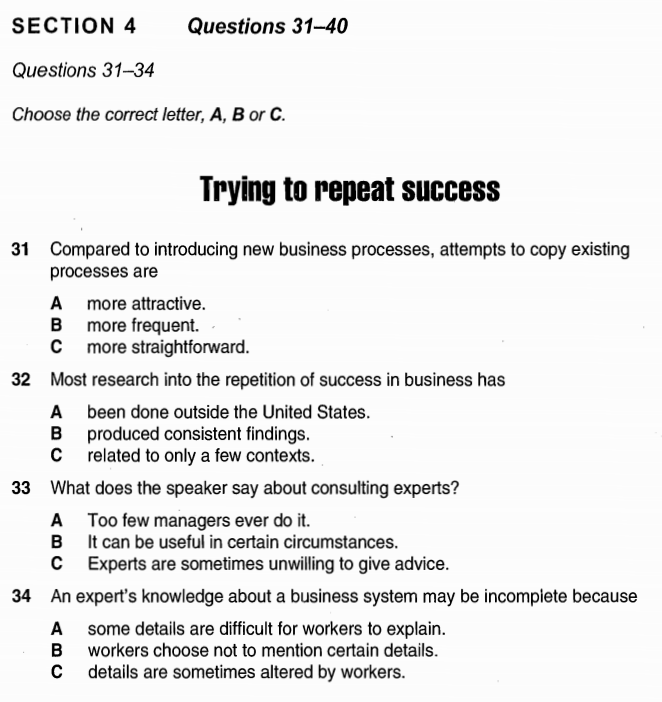 SECTION 4 Questions 31–40

Questions 31–34

Choose the correct letter, A, B or C.

Trying to repeat success

31 Compared to introducing new business processes, attempts to copy existing processes are

A more attractive.
B more frequent.
C more straightforward.

32 Most research into the repetition of success in business has

A been done outside the United States.
B produced consistent findings.
C related to only a few contexts.

33 What does the speaker say about consulting experts?

A Too few managers ever do it.
B It can be useful in certain circumstances.
C Experts are sometimes unwilling to give advice.

34 An expert's knowledge about a business system may be incomplete because

A some details are difficult for workers to explain.
B workers choose not to mention certain details.
C details are sometimes altered by workers.